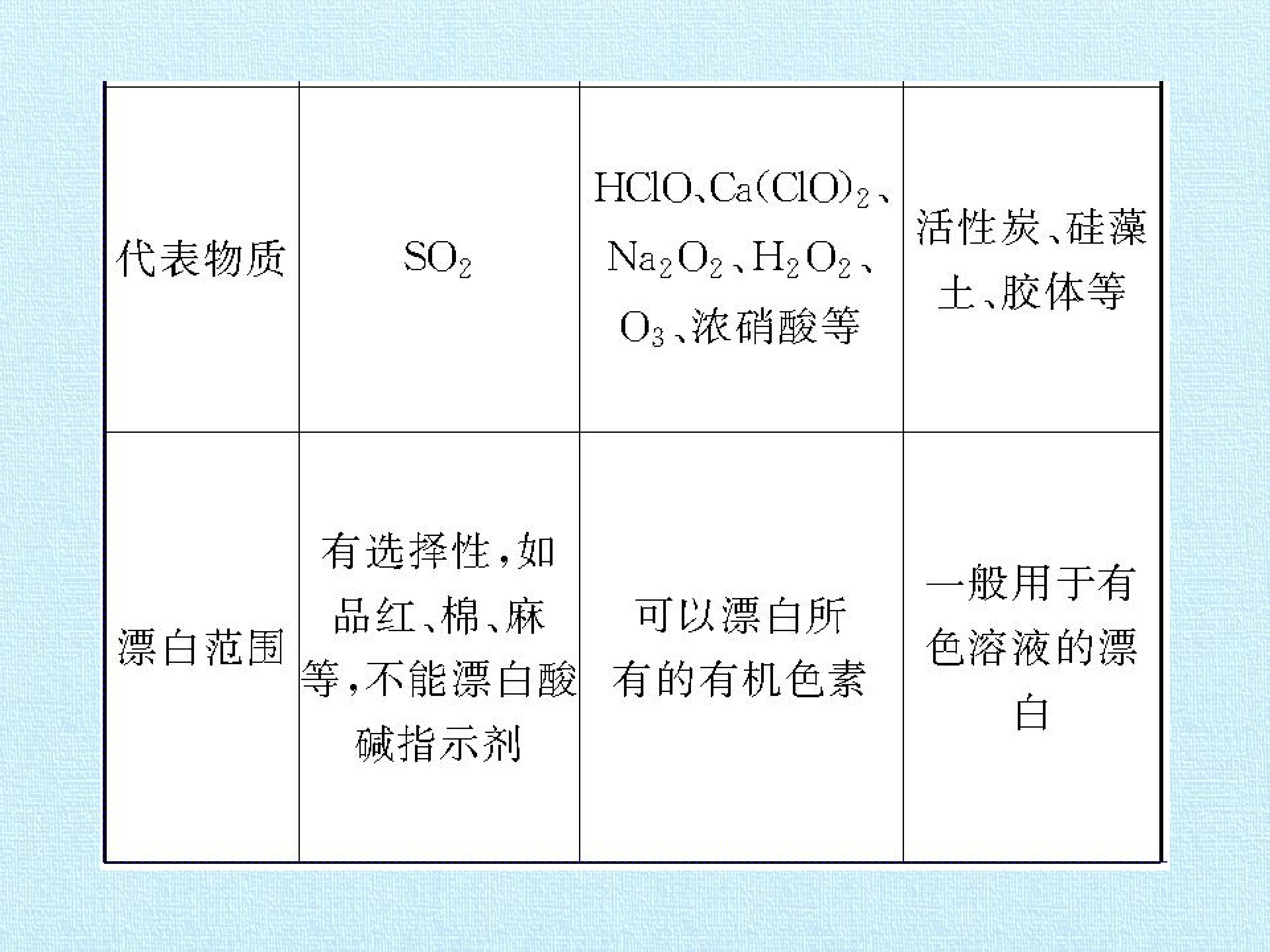 | 代表物质 | $SO_2$ | $HClO$、$Ca(ClO)_2$、$Na_2O_2$、$H_2O_2$、$O_3$、浓硝酸等 | 活性炭、硅藻土、胶体等 |
|---|---|---|---|
| 漂白范围 | 有选择性，如品红、棉、麻等，不能漂白酸碱指示剂 | 可以漂白所有的有机色素 | 一般用于有色溶液的漂白 |